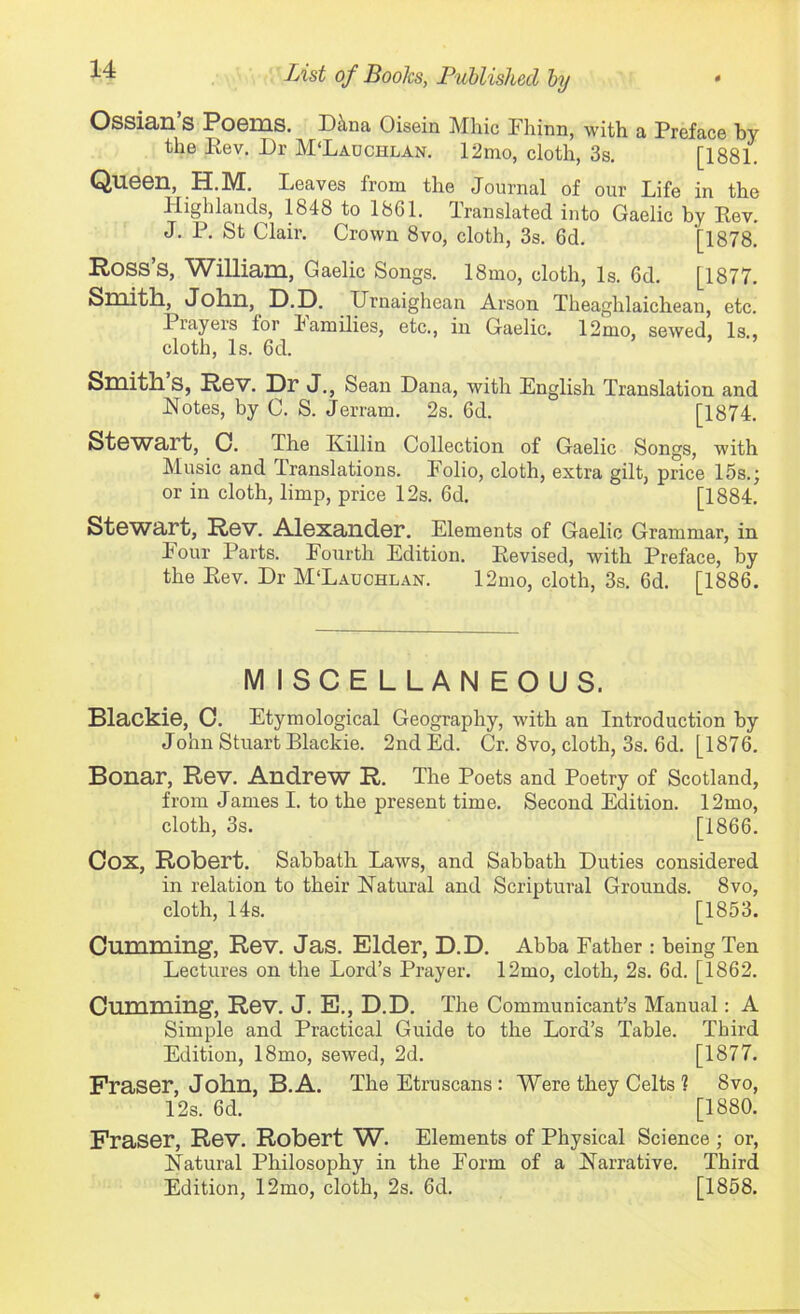 14 List of Books, Published by

Ossian's Poems. Dàna Oisein Mhic Fhinn, with a Preface by the Rev. Dr M'Lauchlan. 12mo, cloth, 3s. [1881.

Queen, H.M. Leaves from the Journal of our Life in the Highlands, 1848 to 1861. Translated into Gaelic by Rev. J. P. St Clair. Crown 8vo, cloth, 3s. 6d. [1878.

Ross's, William, Gaelic Songs. 18mo, cloth, 1s. 6d. [1877.

Smith, John, D.D. Urnaighean Arson Theaghlaichean, etc. Prayers for Families, etc., in Gaelic. 12mo, sewed, 1s., cloth, 1s. 6d.

Smith's, Rev. Dr J., Sean Dana, with English Translation and Notes, by C. S. Jerram. 2s. 6d. [1874.

Stewart, C. The Killin Collection of Gaelic Songs, with Music and Translations. Folio, cloth, extra gilt, price 15s.; or in cloth, limp, price 12s. 6d. [1884.

Stewart, Rev. Alexander. Elements of Gaelic Grammar, in Four Parts. Fourth Edition. Revised, with Preface, by the Rev. Dr M'Lauchlan. 12mo, cloth, 3s. 6d. [1886.

MISCELLANEOUS.

Blackie, C. Etymological Geography, with an Introduction by John Stuart Blackie. 2nd Ed. Cr. 8vo, cloth, 3s. 6d. [1876.

Bonar, Rev. Andrew R. The Poets and Poetry of Scotland, from James I. to the present time. Second Edition. 12mo, cloth, 3s. [1866.

Cox, Robert. Sabbath Laws, and Sabbath Duties considered in relation to their Natural and Scriptural Grounds. 8vo, cloth, 14s. [1853.

Cumming, Rev. Jas. Elder, D.D. Abba Father : being Ten Lectures on the Lord's Prayer. 12mo, cloth, 2s. 6d. [1862.

Cumming, Rev. J. E., D.D. The Communicant's Manual : A Simple and Practical Guide to the Lord's Table. Third Edition, 18mo, sewed, 2d. [1877.

Fraser, John, B.A. The Etruscans : Were they Celts ? 8vo, 12s. 6d. [1880.

Fraser, Rev. Robert W. Elements of Physical Science ; or, Natural Philosophy in the Form of a Narrative. Third Edition, 12mo, cloth, 2s. 6d. [1858.